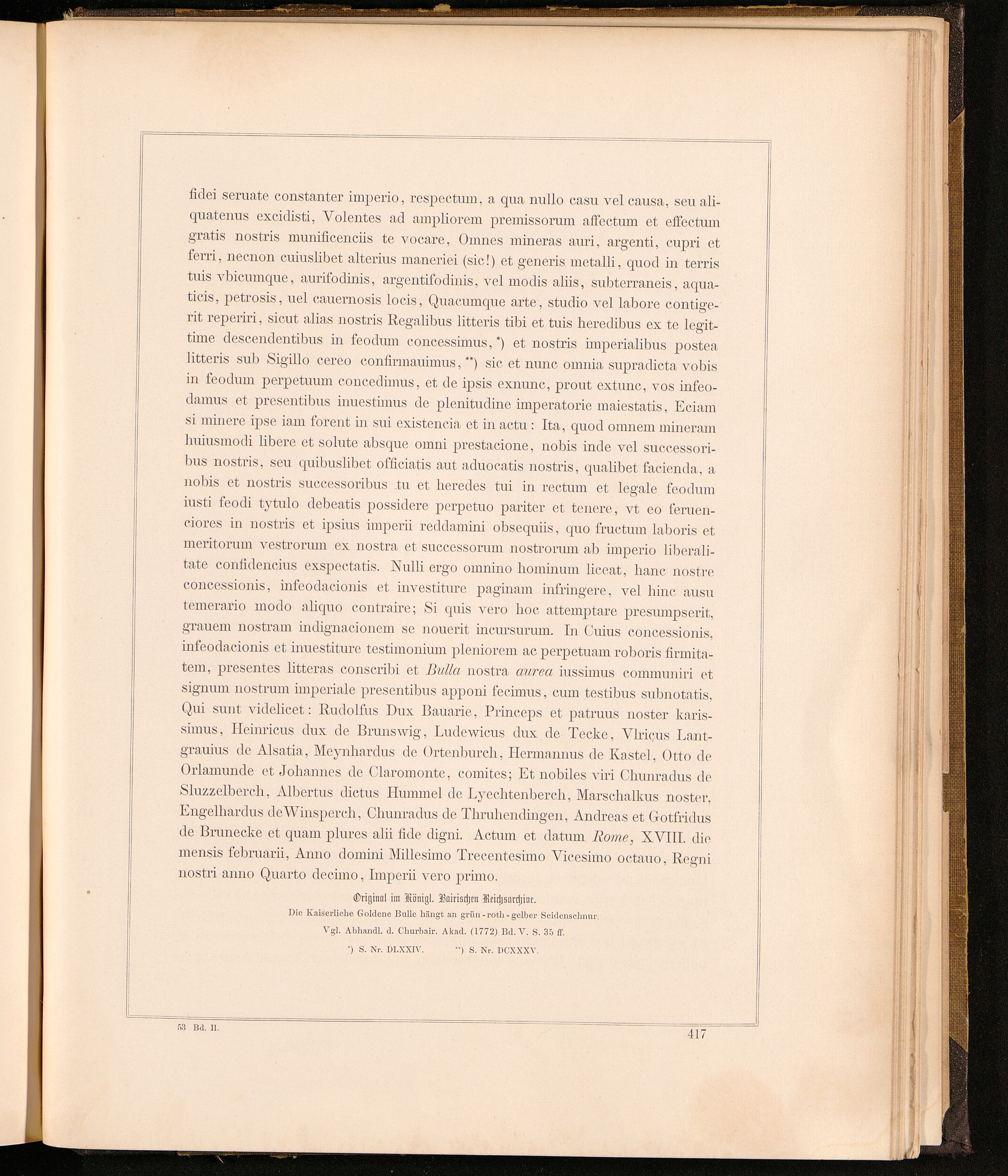 fidei seruate constanter imperio, respectum, a qua nullo casu vel causa, seu aliquatenus excidisti, Volentes ad ampliorem premissorum affectum et effectum gratis nostris munificenciis te vocare, Omnes mineras auri, argenti, cupri et ferri, necnon cuiuslibet alterius maneriei (sic!) et generis metalli, quod in terris tuis vbicumque, aurifodinis, argentifodinis, vel modis aliis, subterraneis, aquaticis, petrosis, uel cauernosis locis, Quacumque arte, studio vel labore contigerit reperiri, sicut alias nostris Regalibus litteris tibi et tuis heredibus ex te legittime descendentibus in feodum concessimus,*) et nostris imperialibus postea litteris sub Sigillo cereo confirmauimus,**) sic et nunc omnia supradicta vobis in feodum perpetuum concedimus, et de ipsis exnunc, prout extunc, vos infeodamus et presentibus inuestimus de plenitudine imperatorie maiestatis, Eciam si minere ipse iam forent in sui existencia et in actu: Ita, quod omnem mineram huiusmodi libere et solute absque omni prestacione, nobis inde vel successoribus nostris, seu quibuslibet officiatis aut aduocatis nostris, qualibet facienda, a nobis et nostris successoribus tu et heredes tui in rectum et legale feodum iusti feodi tytulo debeatis possidere perpetuo pariter et tenere, vt eo feruenciores in nostris et ipsius imperii reddamini obsequiis, quo fructum laboris et meritorum vestrorum ex nostra et successorum nostrorum ab imperio liberalitate confidencius exspectatis. Nulli ergo omnino hominum liceat, hanc nostre concessionis, infeodacionis et investiture paginam infringere, vel hinc ausu temerario modo aliquo contraire; Si quis vero hoc attemptare presumpserit, grauem nostram indignacionem se nouerit incursurum. In Cuius concessionis, infeodacionis et inuestiture testimonium pleniorem ac perpetuam roboris firmitatem, presentes litteras conscribi et Bulla nostra aurea iussimus communiri et signum nostrum imperiale presentibus apponi fecimus, cum testibus subnotatis, Qui sunt videlicet: Rudolfus Dux Bauarie, Princeps et patruus noster karissimus, Heinricus dux de Brunswig, Ludewicus dux de Tecke, Vlricus Lantgrauius de Alsatia, Meynhardus de Ortenburch, Hermannus de Kastel, Otto de Orlamunde et Johannes de Claromonte, comites; Et nobiles viri Chunradus de Sluzzelberch, Albertus dictus Hummel de Lyechtenberch, Marschalkus noster, Engelhardus deWinsperch, Chunradus de Thruhendingen, Andreas et Gotfridus de Brunecke et quam plures alii fide digni. Actum et datum Rome, XVIII. die mensis februarii, Anno domini Millesimo Trecentesimo Vicesimo octauo, Regni nostri anno Quarto decimo, Imperii vero primo.

Original im Königl. Bairischen Reichsarchive.
Die Kaiserliche Goldene Bulle hängt an grün-roth-gelber Seidenschnur.
Vgl. Abhandl. d. Churbair. Akad. (1772) Bd. V. S. 35 ff.
*) S. Nr. DLXXIV. **) S. Nr. DCXXXV.

53 Bd. II.
417